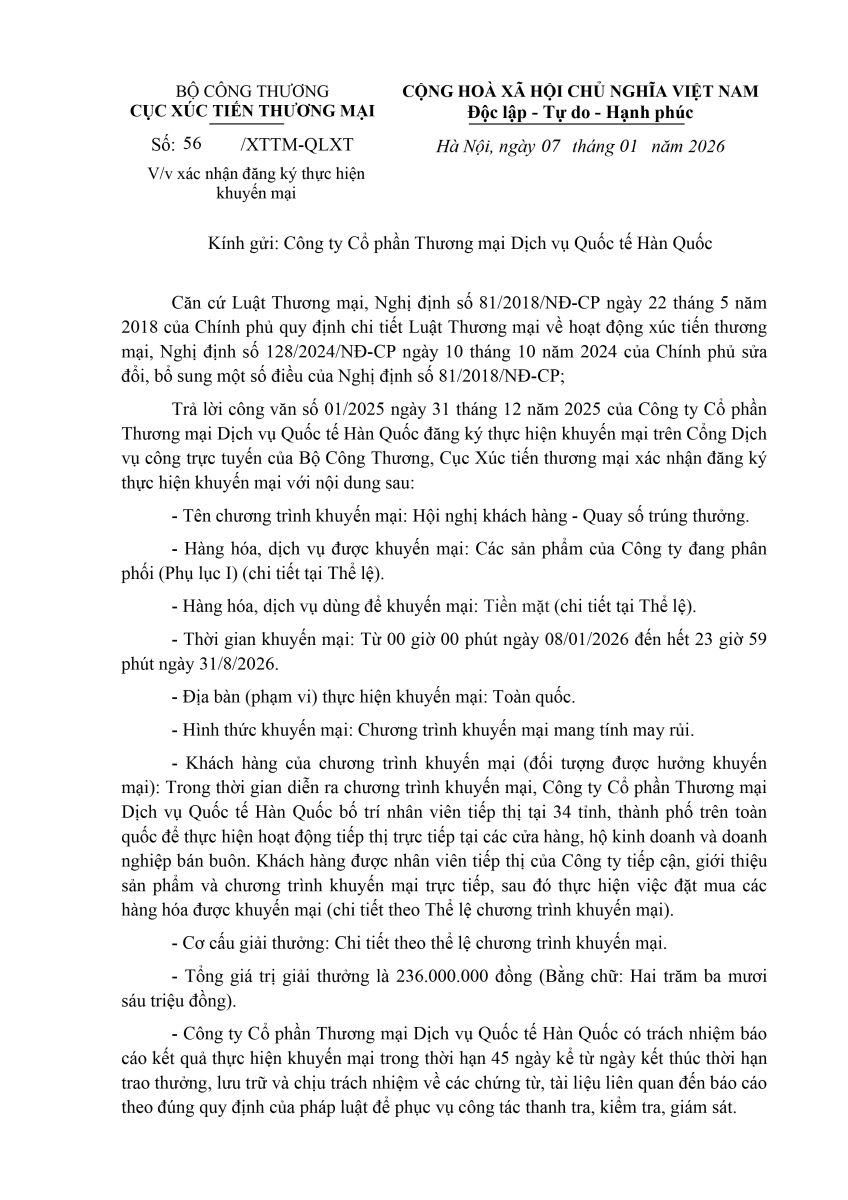 BỘ CÔNG THƯƠNG
CỤC XÚC TIẾN THƯƠNG MẠI

Số: 56 /XTTM-QLXT
V/v xác nhận đăng ký thực hiện khuyến mại

CỘNG HOÀ XÃ HỘI CHỦ NGHĨA VIỆT NAM
Độc lập - Tự do - Hạnh phúc

Hà Nội, ngày 07 tháng 01 năm 2026

Kính gửi: Công ty Cổ phần Thương mại Dịch vụ Quốc tế Hàn Quốc

Căn cứ Luật Thương mại, Nghị định số 81/2018/NĐ-CP ngày 22 tháng 5 năm 2018 của Chính phủ quy định chi tiết Luật Thương mại về hoạt động xúc tiến thương mại, Nghị định số 128/2024/NĐ-CP ngày 10 tháng 10 năm 2024 của Chính phủ sửa đổi, bổ sung một số điều của Nghị định số 81/2018/NĐ-CP;

Trả lời công văn số 01/2025 ngày 31 tháng 12 năm 2025 của Công ty Cổ phần Thương mại Dịch vụ Quốc tế Hàn Quốc đăng ký thực hiện khuyến mại trên Cổng Dịch vụ công trực tuyến của Bộ Công Thương, Cục Xúc tiến thương mại xác nhận đăng ký thực hiện khuyến mại với nội dung sau:

- Tên chương trình khuyến mại: Hội nghị khách hàng - Quay số trúng thưởng.

- Hàng hóa, dịch vụ được khuyến mại: Các sản phẩm của Công ty đang phân phối (Phụ lục I) (chi tiết tại Thể lệ).

- Hàng hóa, dịch vụ dùng để khuyến mại: Tiền mặt (chi tiết tại Thể lệ).

- Thời gian khuyến mại: Từ 00 giờ 00 phút ngày 08/01/2026 đến hết 23 giờ 59 phút ngày 31/8/2026.

- Địa bàn (phạm vi) thực hiện khuyến mại: Toàn quốc.

- Hình thức khuyến mại: Chương trình khuyến mại mang tính may rủi.

- Khách hàng của chương trình khuyến mại (đối tượng được hưởng khuyến mại): Trong thời gian diễn ra chương trình khuyến mại, Công ty Cổ phần Thương mại Dịch vụ Quốc tế Hàn Quốc bố trí nhân viên tiếp thị tại 34 tỉnh, thành phố trên toàn quốc để thực hiện hoạt động tiếp thị trực tiếp tại các cửa hàng, hộ kinh doanh và doanh nghiệp bán buôn. Khách hàng được nhân viên tiếp thị của Công ty tiếp cận, giới thiệu sản phẩm và chương trình khuyến mại trực tiếp, sau đó thực hiện việc đặt mua các hàng hóa được khuyến mại (chi tiết theo Thể lệ chương trình khuyến mại).

- Cơ cấu giải thưởng: Chi tiết theo thể lệ chương trình khuyến mại.

- Tổng giá trị giải thưởng là 236.000.000 đồng (Bằng chữ: Hai trăm ba mươi sáu triệu đồng).

- Công ty Cổ phần Thương mại Dịch vụ Quốc tế Hàn Quốc có trách nhiệm báo cáo kết quả thực hiện khuyến mại trong thời hạn 45 ngày kể từ ngày kết thúc thời hạn trao thưởng, lưu trữ và chịu trách nhiệm về các chứng từ, tài liệu liên quan đến báo cáo theo đúng quy định của pháp luật để phục vụ công tác thanh tra, kiểm tra, giám sát.